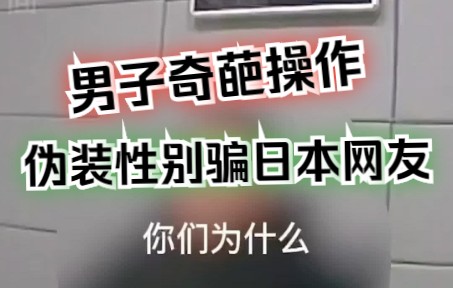 男子奇葩操作
伪装性别骗日本网友

你们为什么